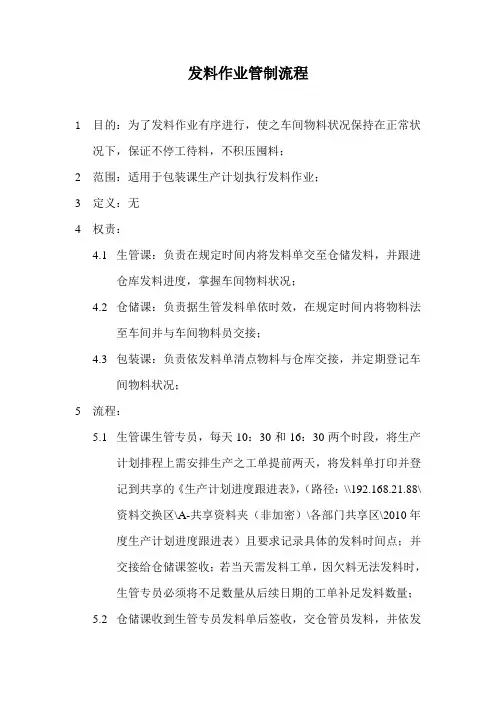 发料作业管制流程

1 目的：为了发料作业有序进行，使之车间物料状况保持在正常状况下，保证不停工待料，不积压囤料；

2 范围：适用于包装课生产计划执行发料作业；

3 定义：无

4 权责：

4.1 生管课：负责在规定时间内将发料单交至仓储发料，并跟进仓库发料进度，掌握车间物料状况；

4.2 仓储课：负责据生管发料单依时效，在规定时间内将物料法至车间并与车间物料员交接；

4.3 包装课：负责依发料单清点物料与仓库交接，并定期登记车间物料状况；

5 流程：

5.1 生管课生管专员，每天 10：30 和 16：30 两个时段，将生产计划排程上需安排生产之工单提前两天，将发料单打印并登记到共享的《生产计划进度跟进表》，（路径：\\192.168.21.88\资料交换区\A-共享资料夹（非加密）\各部门共享区\2010 年度生产计划进度跟进表）且要求记录具体的发料时间点；并交接给仓储课签收；若当天需发料工单，因欠料无法发料时，生管专员必须将不足数量从后续日期的工单补足发料数量；

5.2 仓储课收到生管专员发料单后签收，交仓管员发料，并依发